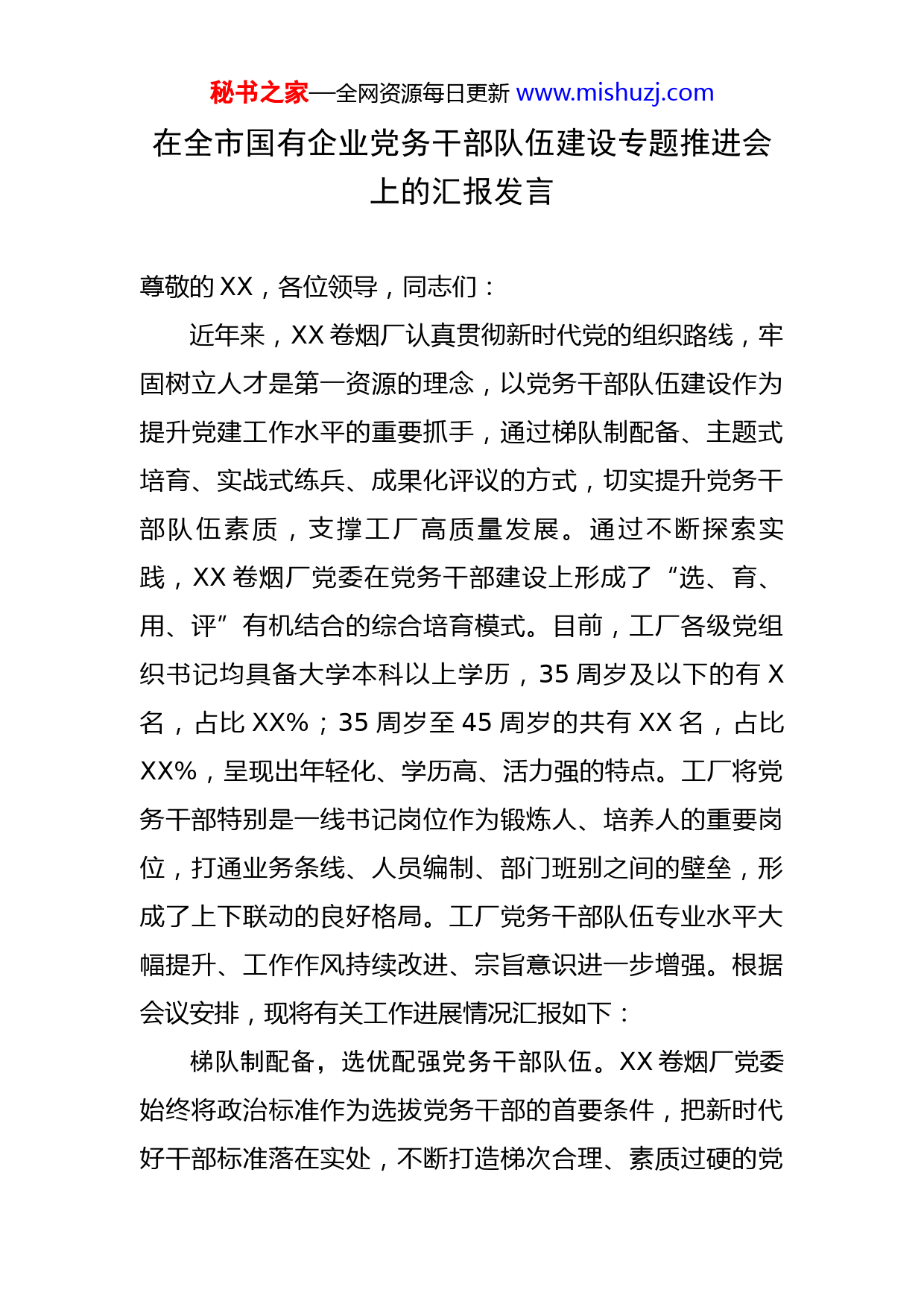 秘书之家—全网资源每日更新 www.mishuzj.com

在全市国有企业党务干部队伍建设专题推进会上的汇报发言

尊敬的XX，各位领导，同志们：

近年来，XX卷烟厂认真贯彻新时代党的组织路线，牢固树立人才是第一资源的理念，以党务干部队伍建设作为提升党建工作水平的重要抓手，通过梯队制配备、主题式培育、实战式练兵、成果化评议的方式，切实提升党务干部队伍素质，支撑工厂高质量发展。通过不断探索实践，XX卷烟厂党委在党务干部建设上形成了“选、育、用、评”有机结合的综合培育模式。目前，工厂各级党组织书记均具备大学本科以上学历，35周岁及以下的有X名，占比XX%；35周岁至45周岁的共有XX名，占比XX%，呈现出年轻化、学历高、活力强的特点。工厂将党务干部特别是一线书记岗位作为锻炼人、培养人的重要岗位，打通业务条线、人员编制、部门班别之间的壁垒，形成了上下联动的良好格局。工厂党务干部队伍专业水平大幅提升、工作作风持续改进、宗旨意识进一步增强。根据会议安排，现将有关工作进展情况汇报如下：

梯队制配备，选优配强党务干部队伍。XX卷烟厂党委始终将政治标准作为选拔党务干部的首要条件，把新时代好干部标准落在实处，不断打造梯次合理、素质过硬的党